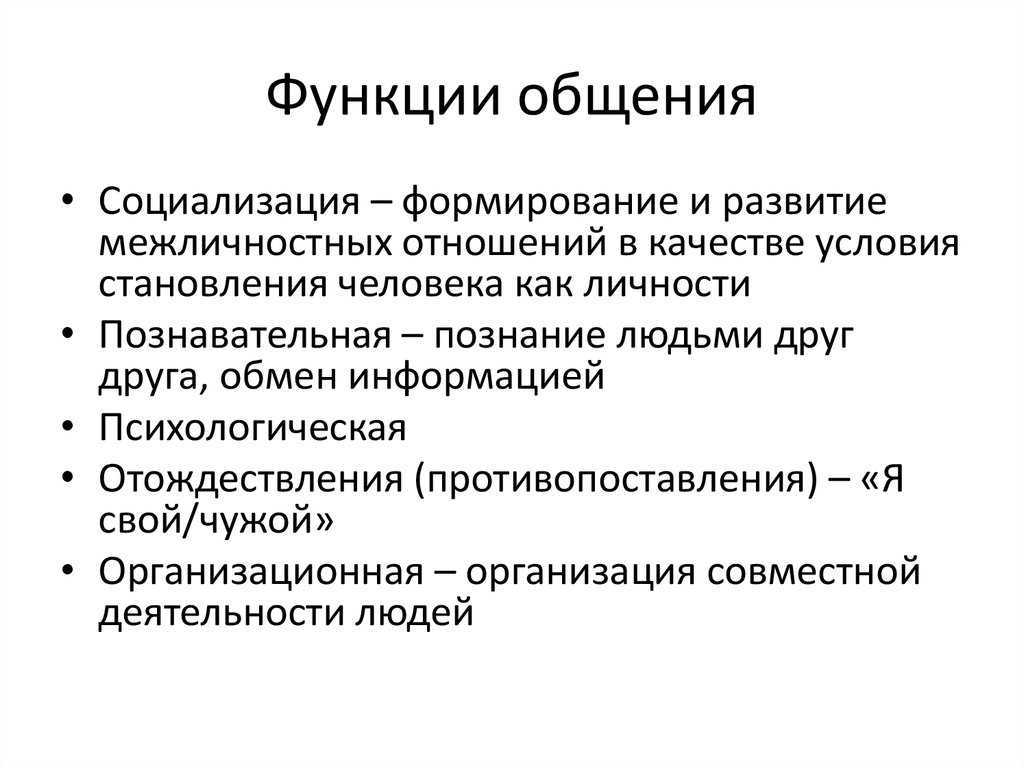 Функции общения

• Социализация – формирование и развитие межличностных отношений в качестве условия становления человека как личности
• Познавательная – познание людьми друг друга, обмен информацией
• Психологическая
• Отождествления (противопоставления) – «Я свой/чужой»
• Организационная – организация совместной деятельности людей